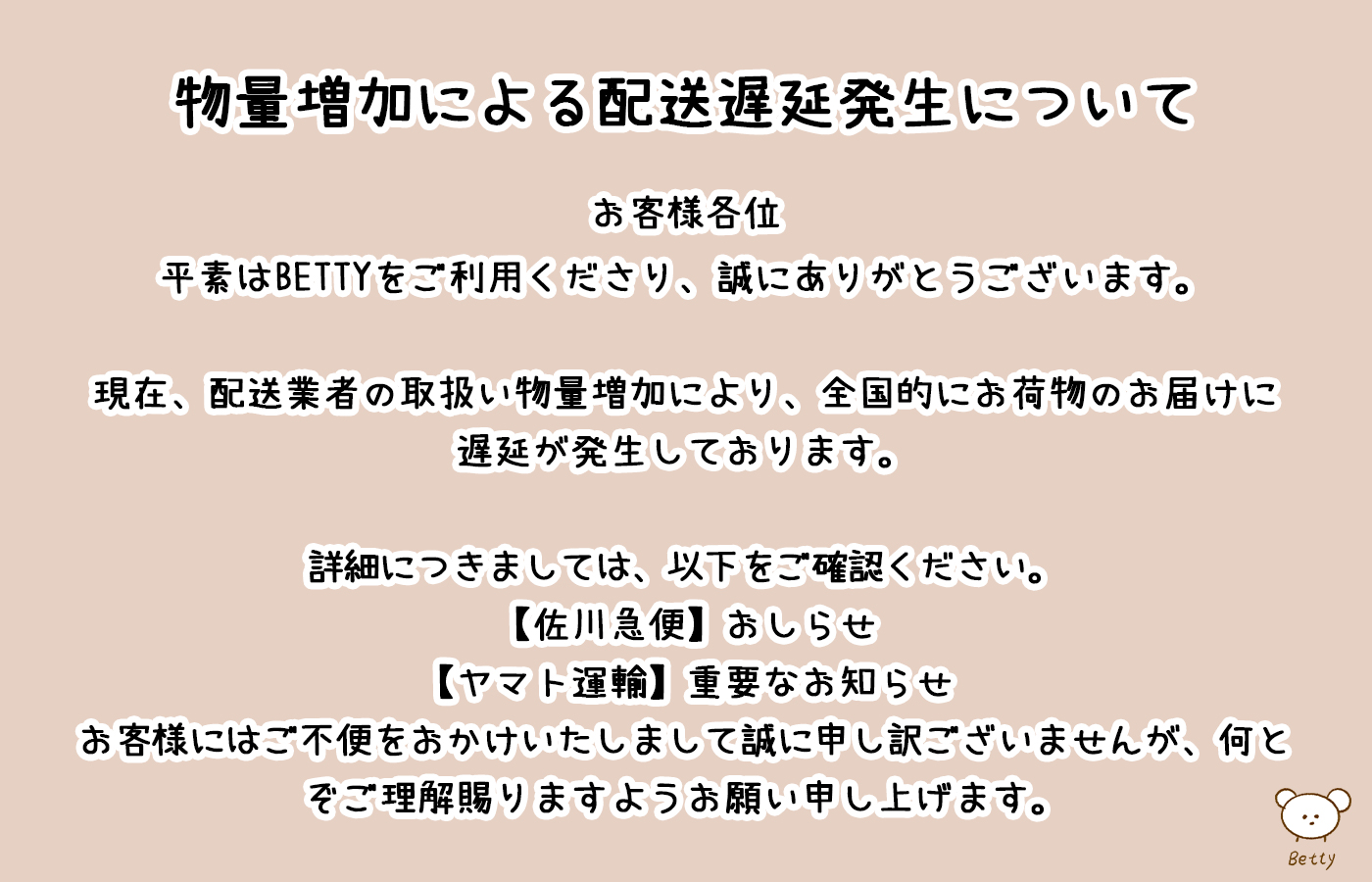 物量増加による配送遅延発生について

お客様各位
平素はBETTYをご利用くださり、誠にありがとうございます。

現在、配送業者の取扱い物量増加により、全国的にお荷物のお届けに遅延が発生しております。

詳細につきましては、以下をご確認ください。
【佐川急便】おしらせ
【ヤマト運輸】重要なお知らせ
お客様にはご不便をおかけいたしまして誠に申し訳ございませんが、何とぞご理解賜りますようお願い申し上げます。

Betty